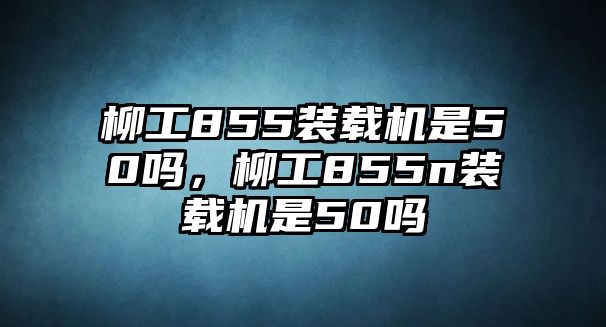 柳工855装载机是50吗，柳工855n装载机是50吗